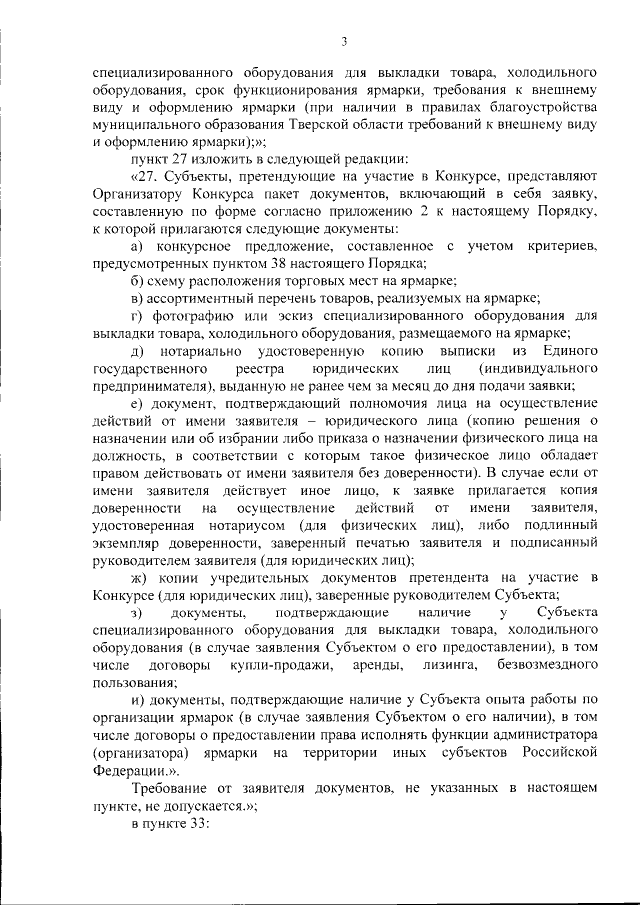 3

специализированного оборудования для выкладки товара, холодильного оборудования, срок функционирования ярмарки, требования к внешнему виду и оформлению ярмарки (при наличии в правилах благоустройства муниципального образования Тверской области требований к внешнему виду и оформлению ярмарки);»;

пункт 27 изложить в следующей редакции:

«27. Субъекты, претендующие на участие в Конкурсе, представляют Организатору Конкурса пакет документов, включающий в себя заявку, составленную по форме согласно приложению 2 к настоящему Порядку, к которой прилагаются следующие документы:

а) конкурсное предложение, составленное с учетом критериев, предусмотренных пунктом 38 настоящего Порядка;

б) схему расположения торговых мест на ярмарке;

в) ассортиментный перечень товаров, реализуемых на ярмарке;

г) фотографию или эскиз специализированного оборудования для выкладки товара, холодильного оборудования, размещаемого на ярмарке;

д) нотариально удостоверенную копию выписки из Единого государственного реестра юридических лиц (индивидуального предпринимателя), выданную не ранее чем за месяц до дня подачи заявки;

е) документ, подтверждающий полномочия лица на осуществление действий от имени заявителя – юридического лица (копию решения о назначении или об избрании либо приказа о назначении физического лица на должность, в соответствии с которым такое физическое лицо обладает правом действовать от имени заявителя без доверенности). В случае если от имени заявителя действует иное лицо, к заявке прилагается копия доверенности на осуществление действий от имени заявителя, удостоверенная нотариусом (для физических лиц), либо подлинный экземпляр доверенности, заверенный печатью заявителя и подписанный руководителем заявителя (для юридических лиц);

ж) копии учредительных документов претендента на участие в Конкурсе (для юридических лиц), заверенные руководителем Субъекта;

з) документы, подтверждающие наличие у Субъекта специализированного оборудования для выкладки товара, холодильного оборудования (в случае заявления Субъектом о его предоставлении), в том числе договоры купли-продажи, аренды, лизинга, безвозмездного пользования;

и) документы, подтверждающие наличие у Субъекта опыта работы по организации ярмарок (в случае заявления Субъектом о его наличии), в том числе договоры о предоставлении права исполнять функции администратора (организатора) ярмарки на территории иных субъектов Российской Федерации.».

Требование от заявителя документов, не указанных в настоящем пункте, не допускается.»;

в пункте 33: